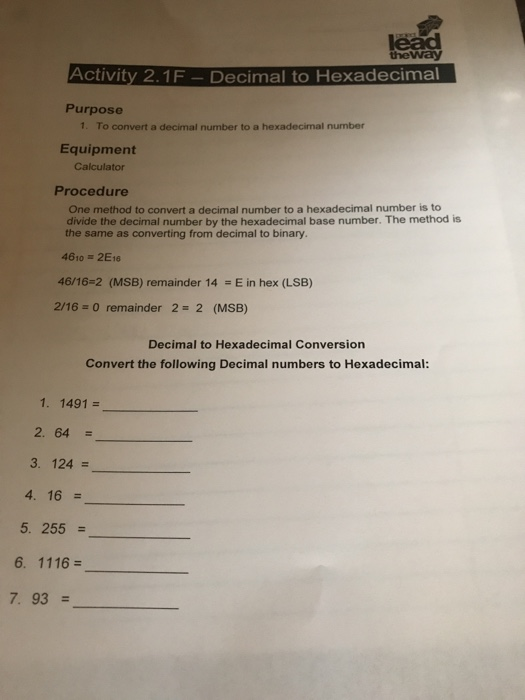 project lead the way

Activity 2.1F – Decimal to Hexadecimal

Purpose

1. To convert a decimal number to a hexadecimal number

Equipment

Calculator

Procedure

One method to convert a decimal number to a hexadecimal number is to divide the decimal number by the hexadecimal base number. The method is the same as converting from decimal to binary.

$46_{10} = 2E_{16}$

46/16=2 (MSB) remainder 14 = E in hex (LSB)

2/16 = 0 remainder 2 = 2 (MSB)

Decimal to Hexadecimal Conversion

Convert the following Decimal numbers to Hexadecimal:

1. 1491 = ____________

2. 64 = ____________

3. 124 = ____________

4. 16 = ____________

5. 255 = ____________

6. 1116 = ____________

7. 93 = ____________